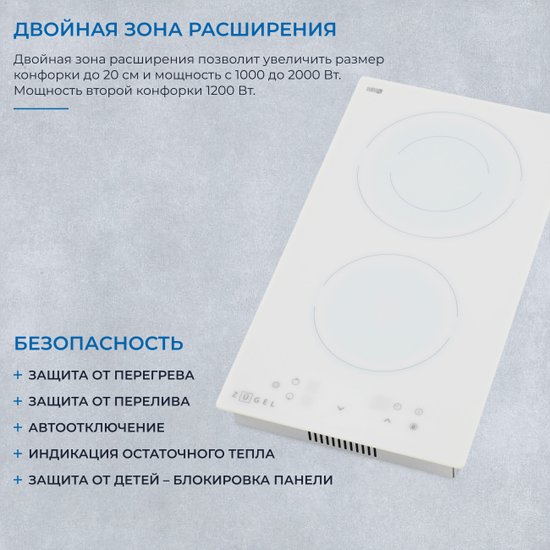 ДВОЙНАЯ ЗОНА РАСШИРЕНИЯ

Двойная зона расширения позволит увеличить размер конфорки до 20 см и мощность с 1000 до 2000 Вт. Мощность второй конфорки 1200 Вт.

БЕЗОПАСНОСТЬ

+ ЗАЩИТА ОТ ПЕРЕГРЕВА
+ ЗАЩИТА ОТ ПЕРЕЛИВА
+ АВТООТКЛЮЧЕНИЕ
+ ИНДИКАЦИЯ ОСТАТОЧНОГО ТЕПЛА
+ ЗАЩИТА ОТ ДЕТЕЙ – БЛОКИРОВКА ПАНЕЛИ

ZUGEL